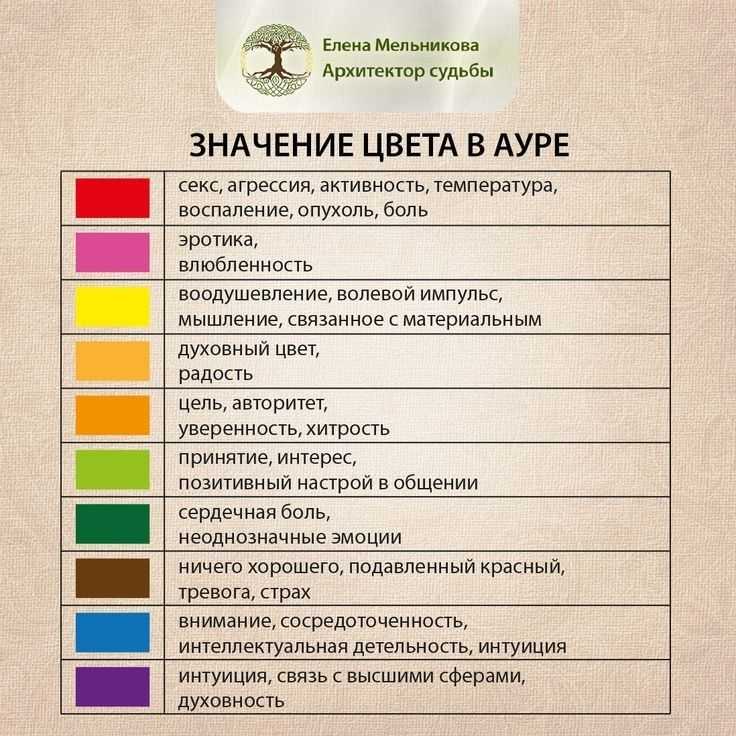 Елена Мельникова
Архитектор судьбы

ЗНАЧЕНИЕ ЦВЕТА В АУРЕ

| | |
|---|---|
| | секс, агрессия, активность, температура, воспаление, опухоль, боль |
| | эротика, влюбленность |
| | воодушевление, волевой импульс, мышление, связанное с материальным |
| | духовный цвет, радость |
| | цель, авторитет, уверенность, хитрость |
| | принятие, интерес, позитивный настрой в общении |
| | сердечная боль, неоднозначные эмоции |
| | ничего хорошего, подавленный красный, тревога, страх |
| | внимание, сосредоточенность, интеллектуальная детельность, интуиция |
| | интуиция, связь с высшими сферами, духовность |